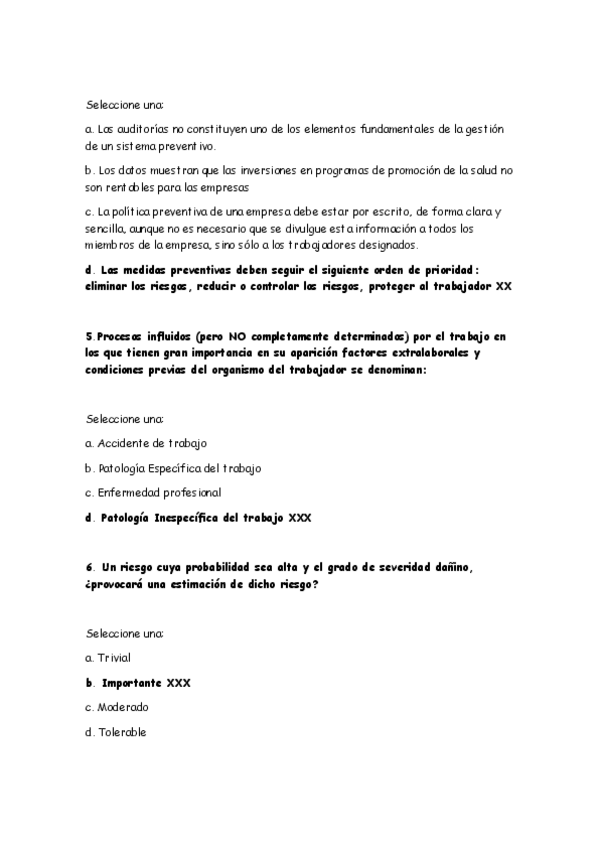 Seleccione una:

a. Las auditorías no constituyen uno de los elementos fundamentales de la gestión de un sistema preventivo.

b. Los datos muestran que las inversiones en programas de promoción de la salud no son rentables para las empresas

c. La política preventiva de una empresa debe estar por escrito, de forma clara y sencilla, aunque no es necesario que se divulgue esta información a todos los miembros de la empresa, sino sólo a los trabajadores designados.

d. Las medidas preventivas deben seguir el siguiente orden de prioridad: eliminar los riesgos, reducir o controlar los riesgos, proteger al trabajador XX

5.Procesos influidos (pero NO completamente determinados) por el trabajo en los que tienen gran importancia en su aparición factores extralaborales y condiciones previas del organismo del trabajador se denominan:

Seleccione una:

a. Accidente de trabajo

b. Patología Específica del trabajo

c. Enfermedad profesional

d. Patología Inespecífica del trabajo XXX

6. Un riesgo cuya probabilidad sea alta y el grado de severidad dañino, ¿provocará una estimación de dicho riesgo?

Seleccione una:

a. Trivial

b. Importante XXX

c. Moderado

d. Tolerable